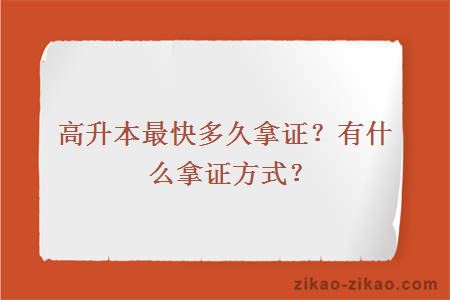 高升本最快多久拿证？有什么拿证方式？

zikao-zikao.com